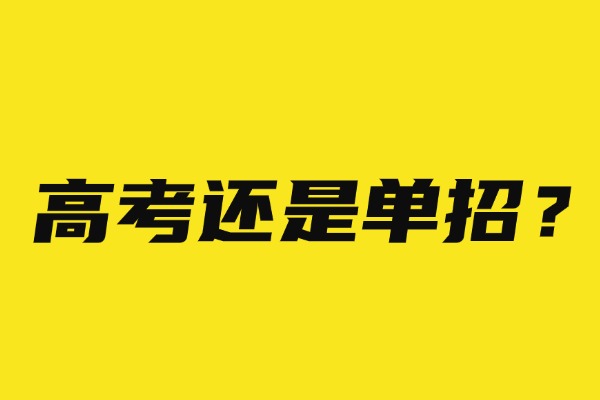 高考还是单招？